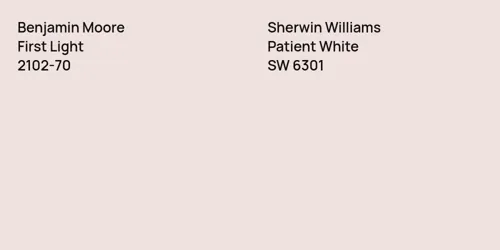 Benjamin Moore
First Light
2102-70

Sherwin Williams
Patient White
SW 6301